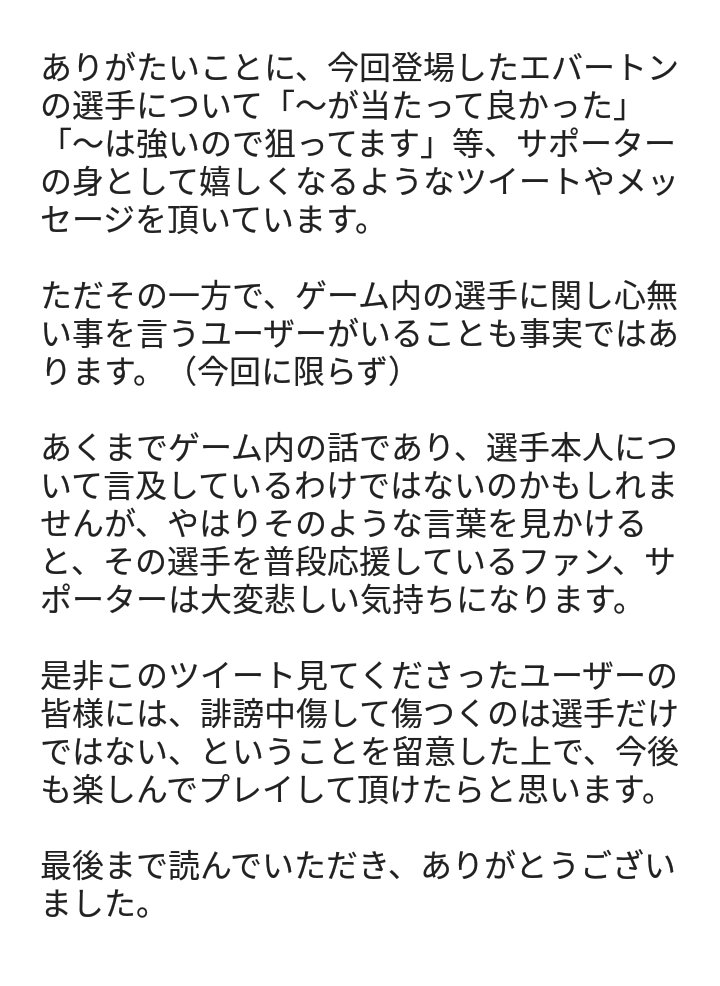 ありがたいことに、今回登場したエバートンの選手について「〜が当たって良かった」「〜は強いので狙ってます」等、サポーターの身として嬉しくなるようなツイートやメッセージを頂いています。

ただその一方で、ゲーム内の選手に関し心無い事を言うユーザーがいることも事実ではあります。（今回に限らず）

あくまでゲーム内の話であり、選手本人について言及しているわけではないのかもしれませんが、やはりそのような言葉を見かけると、その選手を普段応援しているファン、サポーターは大変悲しい気持ちになります。

是非このツイート見てくださったユーザーの皆様には、誹謗中傷して傷つくのは選手だけではない、ということを留意した上で、今後も楽しんでプレイして頂けたらと思います。

最後まで読んでいただき、ありがとうございました。